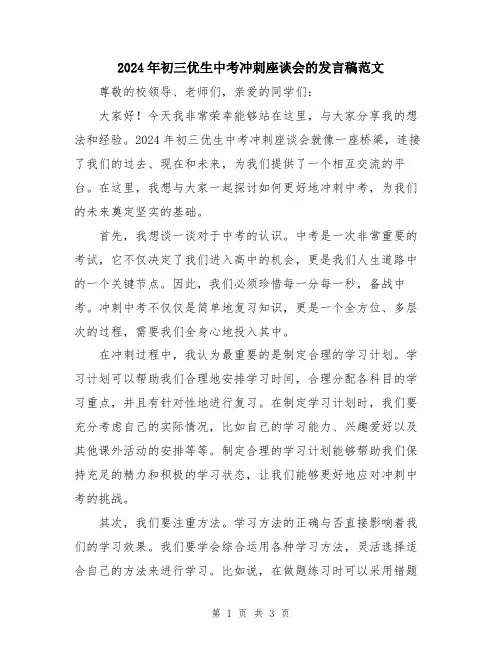 2024年初三优生中考冲刺座谈会的发言稿范文

尊敬的校领导、老师们，亲爱的同学们：

大家好！今天我非常荣幸能够站在这里，与大家分享我的想法和经验。2024年初三优生中考冲刺座谈会就像一座桥梁，连接了我们的过去、现在和未来，为我们提供了一个相互交流的平台。在这里，我想与大家一起探讨如何更好地冲刺中考，为我们的未来奠定坚实的基础。

首先，我想谈一谈对于中考的认识。中考是一次非常重要的考试，它不仅决定了我们进入高中的机会，更是我们人生道路中的一个关键节点。因此，我们必须珍惜每一分每一秒，备战中考。冲刺中考不仅仅是简单地复习知识，更是一个全方位、多层次的过程，需要我们全身心地投入其中。

在冲刺过程中，我认为最重要的是制定合理的学习计划。学习计划可以帮助我们合理地安排学习时间，合理分配各科目的学习重点，并且有针对性地进行复习。在制定学习计划时，我们要充分考虑自己的实际情况，比如自己的学习能力、兴趣爱好以及其他课外活动的安排等等。制定合理的学习计划能够帮助我们保持充足的精力和积极的学习状态，让我们能够更好地应对冲刺中考的挑战。

其次，我们要注重方法。学习方法的正确与否直接影响着我们的学习效果。我们要学会综合运用各种学习方法，灵活选择适合自己的方法来进行学习。比如说，在做题练习时可以采用错题

第 1 页 共 3 页